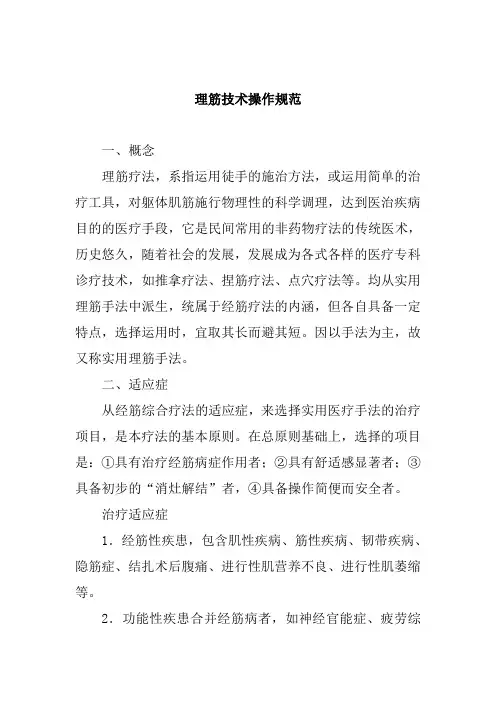 理筋技术操作规范

一、概念

理筋疗法，系指运用徒手的施治方法，或运用简单的治疗工具，对躯体肌筋施行物理性的科学调理，达到医治疾病目的的医疗手段，它是民间常用的非药物疗法的传统医术，历史悠久，随着社会的发展，发展成为各式各样的医疗专科诊疗技术，如推拿疗法、捏筋疗法、点穴疗法等。均从实用理筋手法中派生，统属于经筋疗法的内涵，但各自具备一定特点，选择运用时，宜取其长而避其短。因以手法为主，故又称实用理筋手法。

二、适应症

从经筋综合疗法的适应症，来选择实用医疗手法的治疗项目，是本疗法的基本原则。在总原则基础上，选择的项目是：①具有治疗经筋病症作用者；②具有舒适感显著者；③具备初步的“消灶解结”者，④具备操作简便而安全者。

治疗适应症

1．经筋性疾患，包含肌性疾病、筋性疾病、韧带疾病、隐筋症、结扎术后腹痛、进行性肌营养不良、进行性肌萎缩等。

2．功能性疾患合并经筋病者，如神经官能症、疲劳综